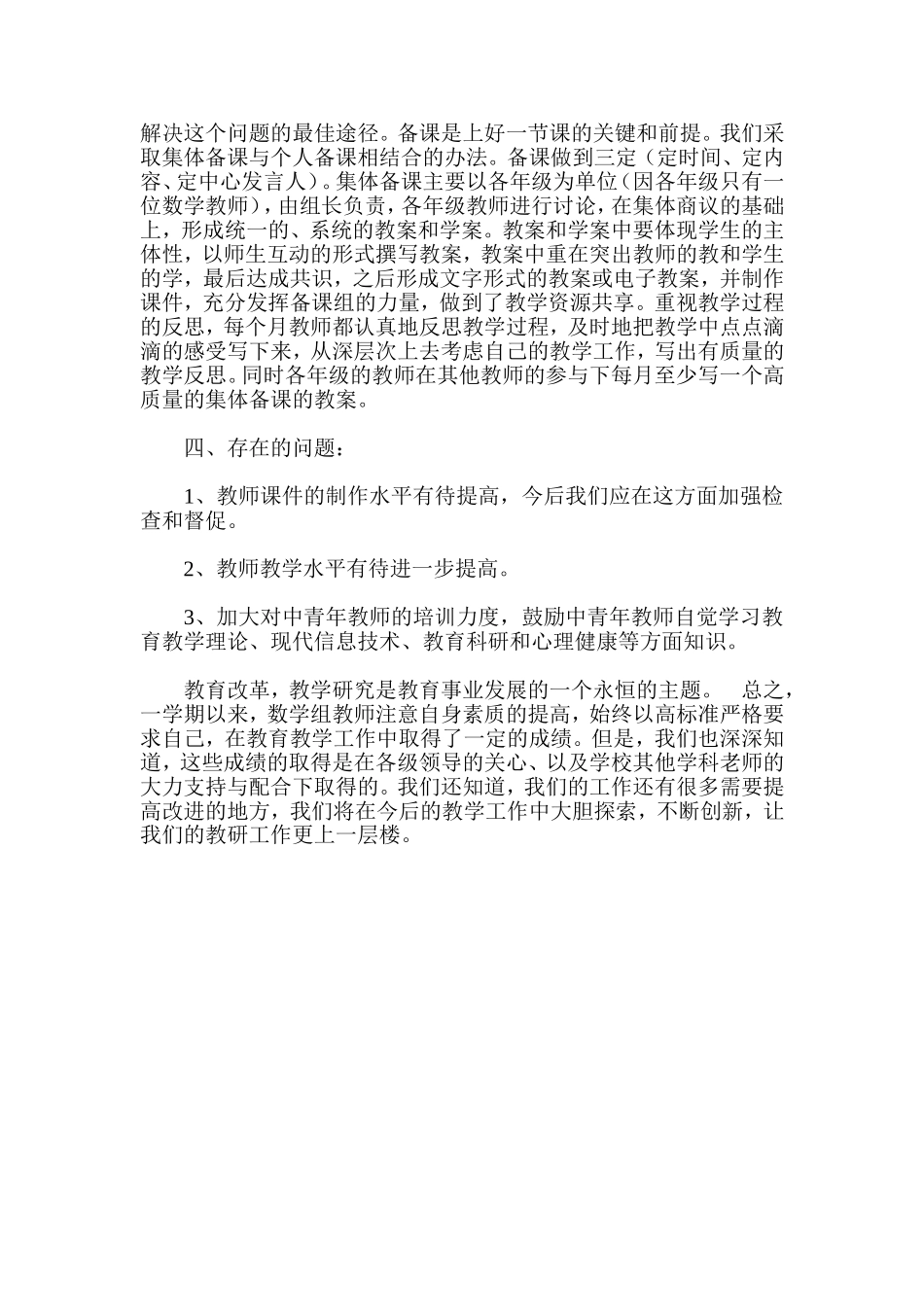 解决这个问题的最佳途径。备课是上好一节课的关键和前提。我们采取集体备课与个人备课相结合的办法。备课做到三定（定时间、定内容、定中心发言人）。集体备课主要以各年级为单位（因各年级只有一位数学教师），由组长负责，各年级教师进行讨论，在集体商议的基础上，形成统一的、系统的教案和学案。教案和学案中要体现学生的主体性，以师生互动的形式撰写教案，教案中重在突出教师的教和学生的学，最后达成共识，之后形成文字形式的教案或电子教案，并制作课件，充分发挥备课组的力量，做到了教学资源共享。重视教学过程的反思，每个月教师都认真地反思教学过程，及时地把教学中点点滴滴的感受写下来，从深层次上去考虑自己的教学工作，写出有质量的教学反思。同时各年级的教师在其他教师的参与下每月至少写一个高质量的集体备课的教案。

四、存在的问题：

1、教师课件的制作水平有待提高，今后我们应在这方面加强检查和督促。

2、教师教学水平有待进一步提高。

3、加大对中青年教师的培训力度，鼓励中青年教师自觉学习教育教学理论、现代信息技术、教育科研和心理健康等方面知识。

教育改革，教学研究是教育事业发展的一个永恒的主题。 总之，一学期以来，数学组教师注意自身素质的提高，始终以高标准严格要求自己，在教育教学工作中取得了一定的成绩。但是，我们也深深知道，这些成绩的取得是在各级领导的关心、以及学校其他学科老师的大力支持与配合下取得的。我们还知道，我们的工作还有很多需要提高改进的地方，我们将在今后的教学工作中大胆探索，不断创新，让我们的教研工作更上一层楼。